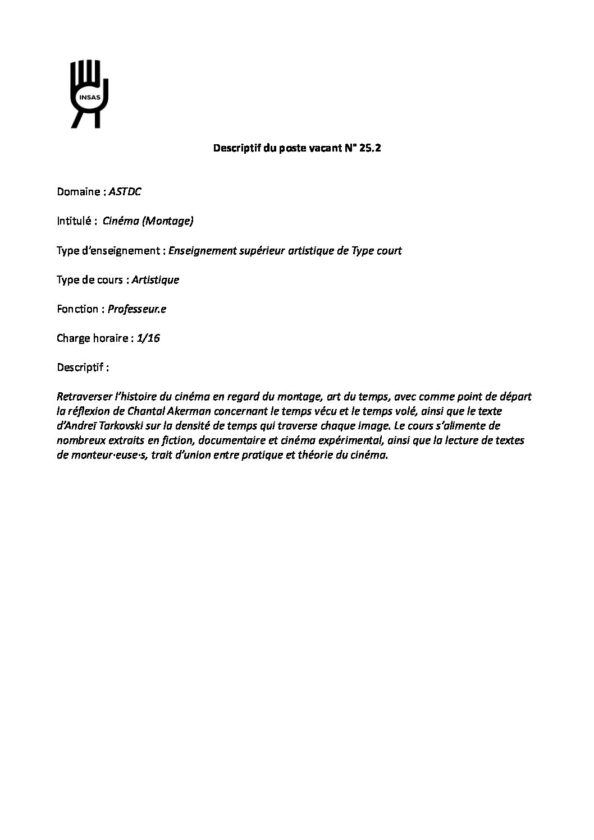 INSAS

Descriptif du poste vacant N° 25.2

Domaine : ASTDC

Intitulé : Cinéma (Montage)

Type d'enseignement : Enseignement supérieur artistique de Type court

Type de cours : Artistique

Fonction : Professeur.e

Charge horaire : 1/16

Descriptif :

Retraverser l'histoire du cinéma en regard du montage, art du temps, avec comme point de départ la réflexion de Chantal Akerman concernant le temps vécu et le temps volé, ainsi que le texte d'Andreï Tarkovski sur la densité de temps qui traverse chaque image. Le cours s'alimente de nombreux extraits en fiction, documentaire et cinéma expérimental, ainsi que la lecture de textes de monteur·euse·s, trait d'union entre pratique et théorie du cinéma.